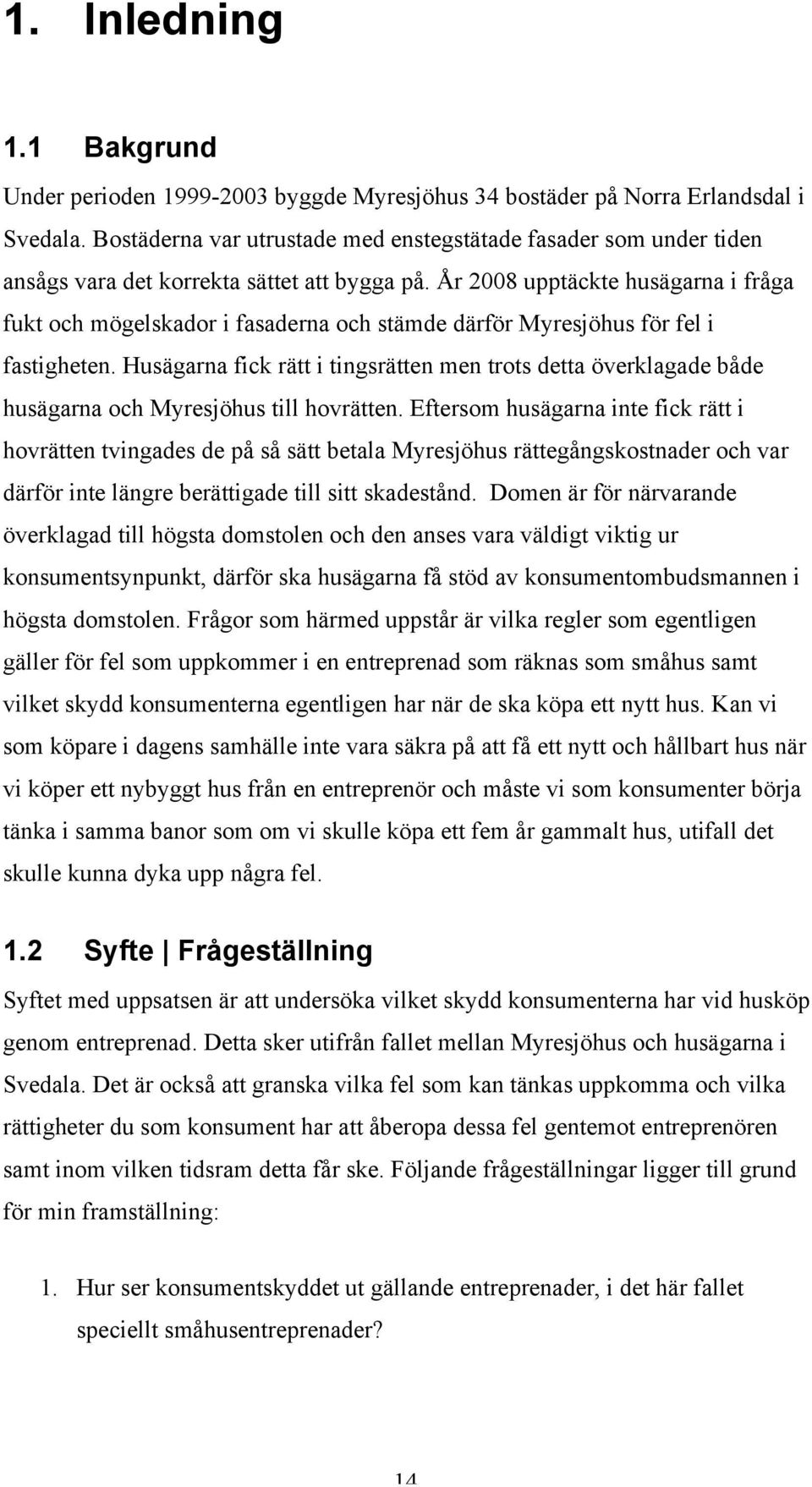 1. Inledning

1.1 Bakgrund

Under perioden 1999-2003 byggde Myresjöhus 34 bostäder på Norra Erlandsdal i Svedala. Bostäderna var utrustade med enstegstätade fasader som under tiden ansågs vara det korrekta sättet att bygga på. År 2008 upptäckte husägarna i fråga fukt och mögelskador i fasaderna och stämde därför Myresjöhus för fel i fastigheten. Husägarna fick rätt i tingsrätten men trots detta överklagade både husägarna och Myresjöhus till hovrätten. Eftersom husägarna inte fick rätt i hovrätten tvingades de på så sätt betala Myresjöhus rättegångskostnader och var därför inte längre berättigade till sitt skadestånd. Domen är för närvarande överklagad till högsta domstolen och den anses vara väldigt viktig ur konsumentsynpunkt, därför ska husägarna få stöd av konsumentombudsmannen i högsta domstolen. Frågor som härmed uppstår är vilka regler som egentligen gäller för fel som uppkommer i en entreprenad som räknas som småhus samt vilket skydd konsumenterna egentligen har när de ska köpa ett nytt hus. Kan vi som köpare i dagens samhälle inte vara säkra på att få ett nytt och hållbart hus när vi köper ett nybyggt hus från en entreprenör och måste vi som konsumenter börja tänka i samma banor som om vi skulle köpa ett fem år gammalt hus, utifall det skulle kunna dyka upp några fel.

1.2 Syfte | Frågeställning

Syftet med uppsatsen är att undersöka vilket skydd konsumenterna har vid husköp genom entreprenad. Detta sker utifrån fallet mellan Myresjöhus och husägarna i Svedala. Det är också att granska vilka fel som kan tänkas uppkomma och vilka rättigheter du som konsument har att åberopa dessa fel gentemot entreprenören samt inom vilken tidsram detta får ske. Följande frågeställningar ligger till grund för min framställning:

1. Hur ser konsumentskyddet ut gällande entreprenader, i det här fallet speciellt småhusentreprenader?

14